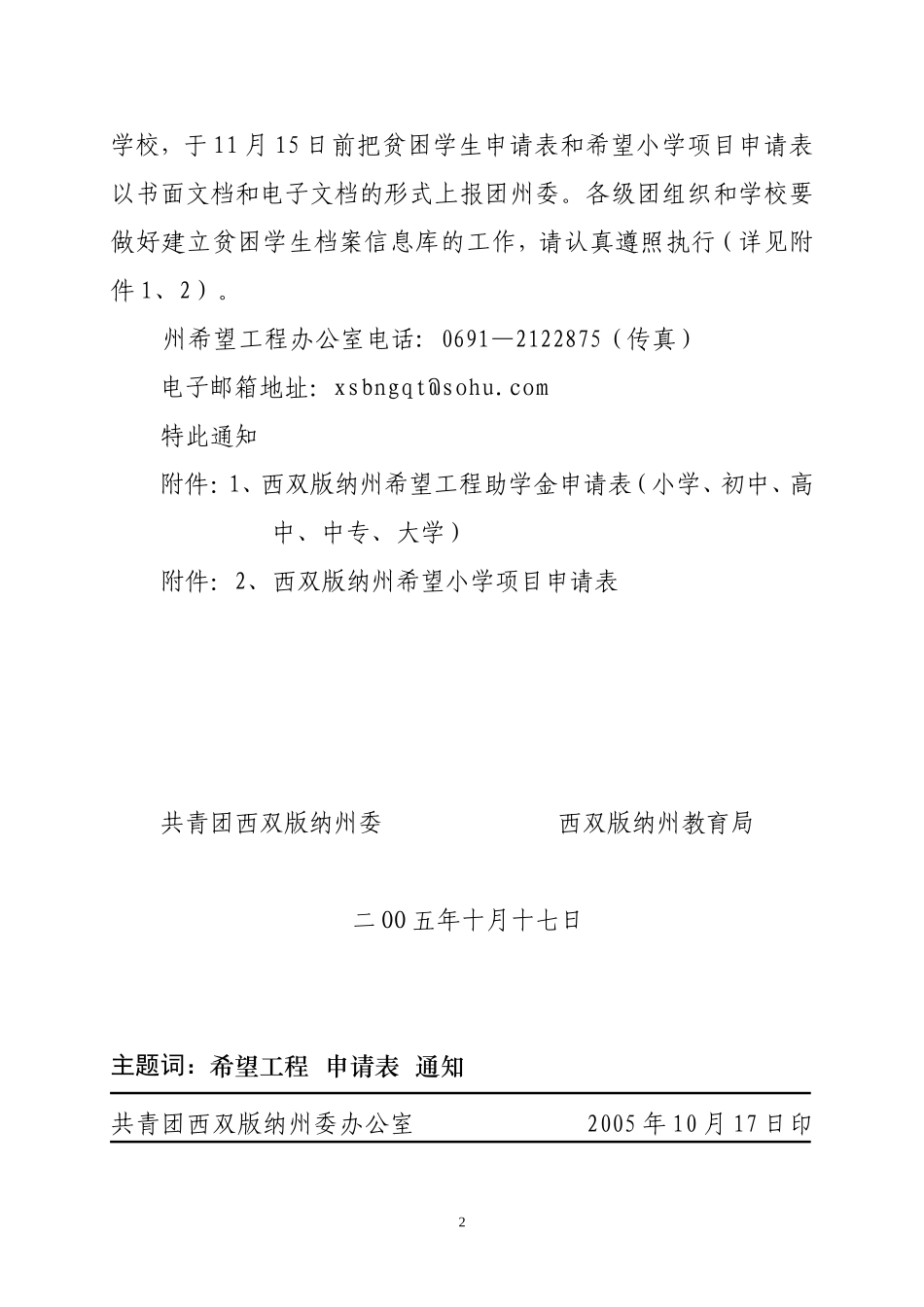 学校，于11月15日前把贫困学生申请表和希望小学项目申请表以书面文档和电子文档的形式上报团州委。各级团组织和学校要做好建立贫困学生档案信息库的工作，请认真遵照执行（详见附件1、2）。

州希望工程办公室电话：0691—2122875（传真）

电子邮箱地址：xsbngqt@sohu.com

特此通知

附件：1、西双版纳州希望工程助学金申请表（小学、初中、高中、中专、大学）

附件：2、西双版纳州希望小学项目申请表

共青团西双版纳州委　　　　西双版纳州教育局

二00五年十月十七日

主题词：希望工程　申请表　通知

共青团西双版纳州委办公室　　　　2005年10月17日印

2